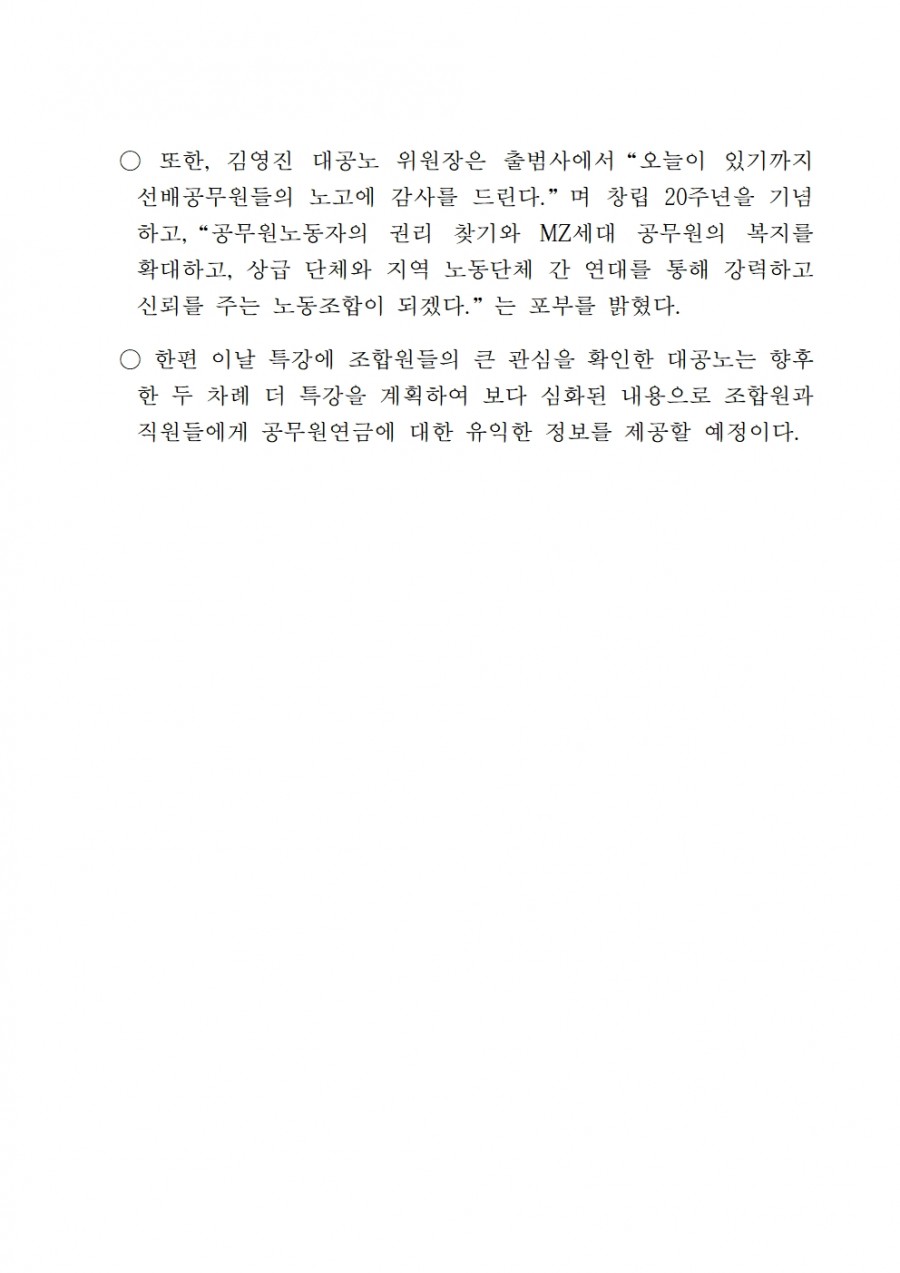 ○ 또한, 김영진 대공노 위원장은 출범사에서 “오늘이 있기까지 선배공무원들의 노고에 감사를 드린다.” 며 창립 20주년을 기념하고, “공무원노동자의 권리 찾기와 MZ세대 공무원의 복지를 확대하고, 상급 단체와 지역 노동단체 간 연대를 통해 강력하고 신뢰를 주는 노동조합이 되겠다.” 는 포부를 밝혔다.

○ 한편 이날 특강에 조합원들의 큰 관심을 확인한 대공노는 향후 한 두 차례 더 특강을 계획하여 보다 심화된 내용으로 조합원과 직원들에게 공무원연금에 대한 유익한 정보를 제공할 예정이다.